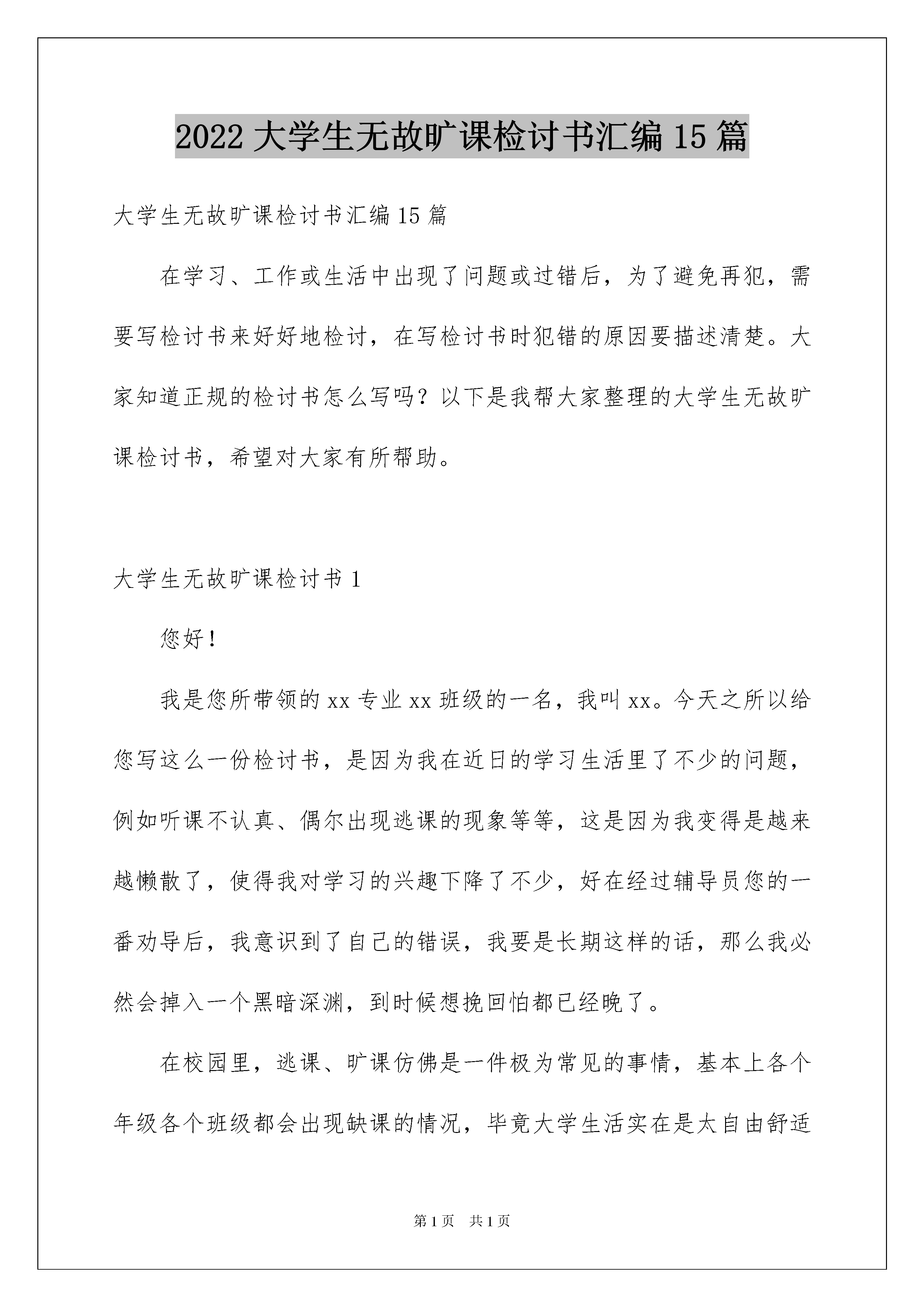 2022 大学生无故旷课检讨书汇编 15 篇

大学生无故旷课检讨书汇编 15 篇

在学习、工作或生活中出现了问题或过错后，为了避免再犯，需要写检讨书来好好地检讨，在写检讨书时犯错的原因要描述清楚。大家知道正规的检讨书怎么写吗？以下是我帮大家整理的大学生无故旷课检讨书，希望对大家有所帮助。

大学生无故旷课检讨书 1

您好！

我是您所带领的 xx 专业 xx 班级的一名，我叫 xx。今天之所以给您写这么一份检讨书，是因为我在近日的学习生活里了不少的问题，例如听课不认真、偶尔出现逃课的现象等等，这是因为我变得是越来越懒散了，使得我对学习的兴趣下降了不少，好在经过辅导员您的一番劝导后，我意识到了自己的错误，我要是长期这样的话，那么我必然会掉入一个黑暗深渊，到时候想挽回怕都已经晚了。

在校园里，逃课、旷课仿佛是一件极为常见的事情，基本上各个年级各个班级都会出现缺课的情况，毕竟大学生活实在是太自由舒适

第 1 页 共 1 页